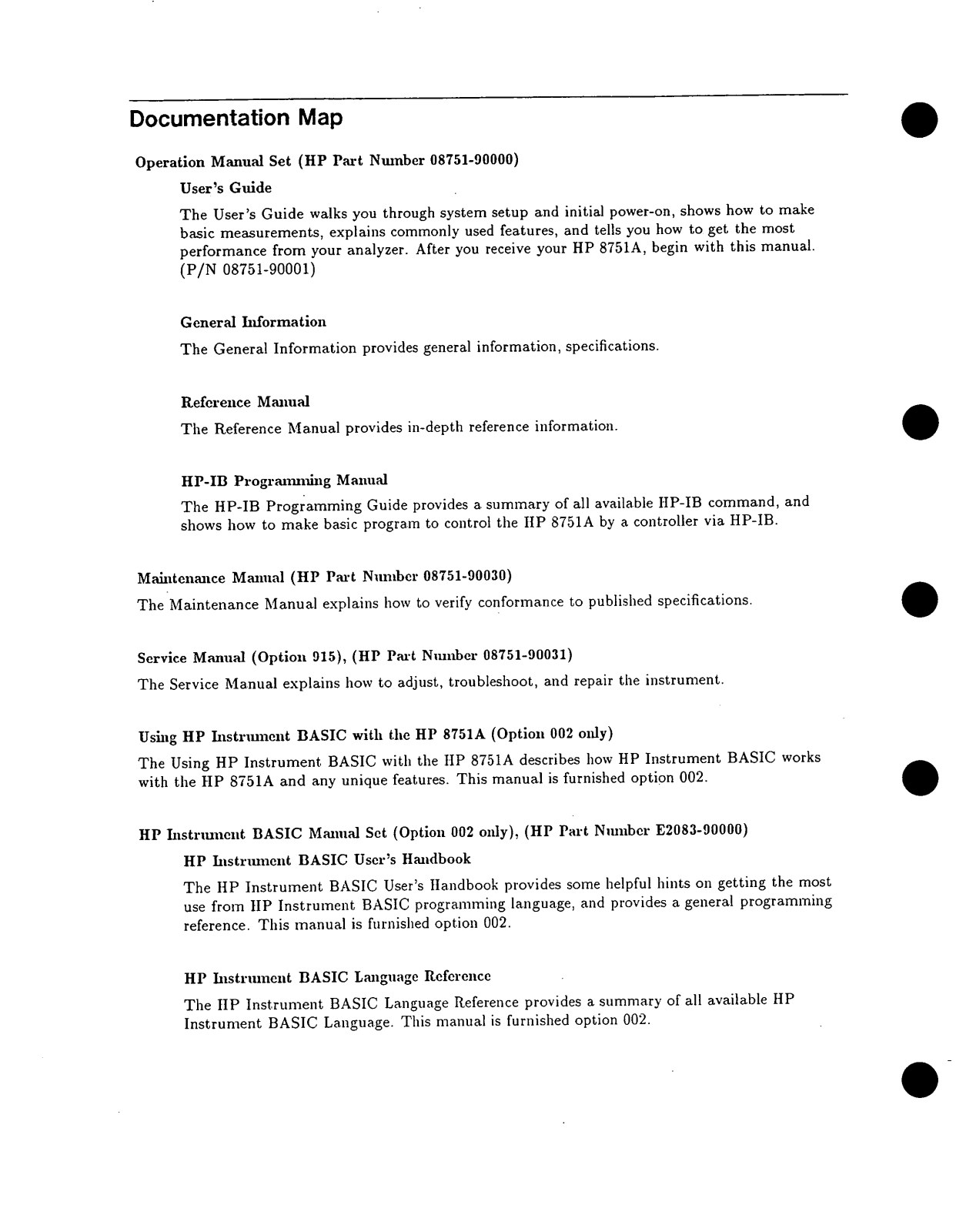 Documentation Map

Operation Manual Set (HP Part Number 08751-90000)

User's Guide

The User's Guide walks you through system setup and initial power-on, shows how to make basic measurements, explains commonly used features, and tells you how to get the most performance from your analyzer. After you receive your HP 8751A, begin with this manual. (P/N 08751-90001)

General Information

The General Information provides general information, specifications.

Reference Manual

The Reference Manual provides in-depth reference information.

HP-IB Programming Manual

The HP-IB Programming Guide provides a summary of all available HP-IB command, and shows how to make basic program to control the HP 8751A by a controller via HP-IB.

Maintenance Manual (HP Part Number 08751-90030)

The Maintenance Manual explains how to verify conformance to published specifications.

Service Manual (Option 915), (HP Part Number 08751-90031)

The Service Manual explains how to adjust, troubleshoot, and repair the instrument.

Using HP Instrument BASIC with the HP 8751A (Option 002 only)

The Using HP Instrument BASIC with the HP 8751A describes how HP Instrument BASIC works with the HP 8751A and any unique features. This manual is furnished option 002.

HP Instrument BASIC Manual Set (Option 002 only), (HP Part Number E2083-90000)

HP Instrument BASIC User's Handbook

The HP Instrument BASIC User's Handbook provides some helpful hints on getting the most use from HP Instrument BASIC programming language, and provides a general programming reference. This manual is furnished option 002.

HP Instrument BASIC Language Reference

The HP Instrument BASIC Language Reference provides a summary of all available HP Instrument BASIC Language. This manual is furnished option 002.